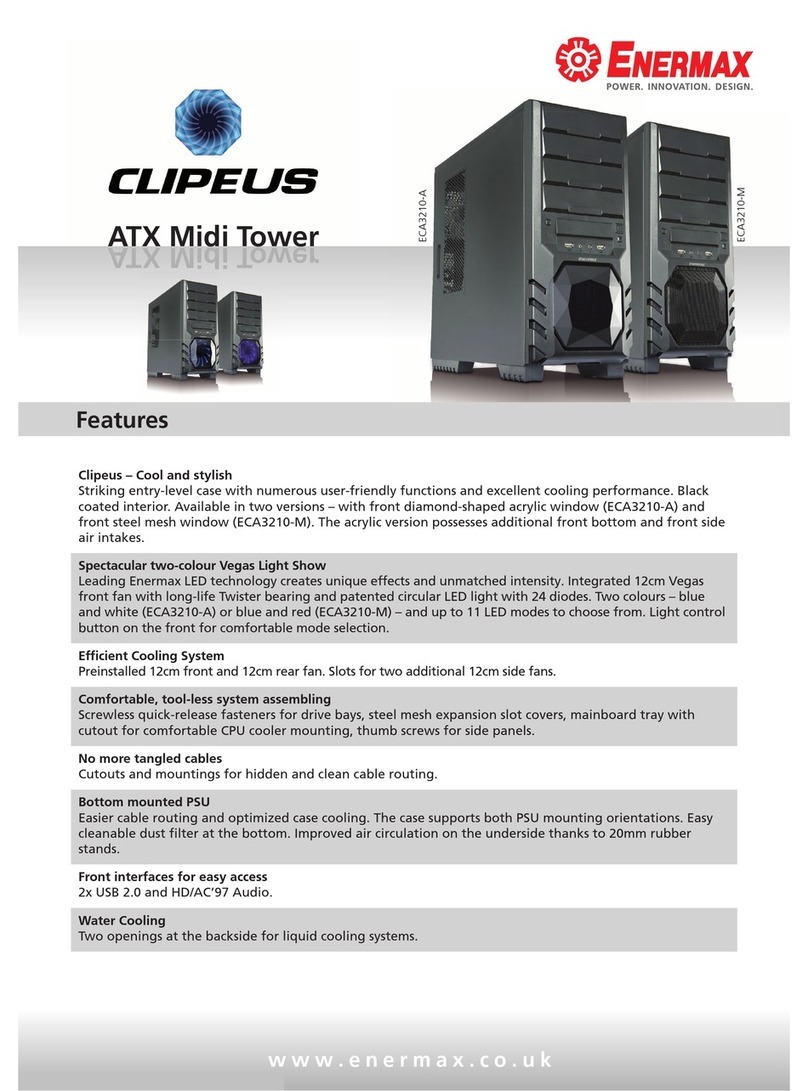 ENERMAX
POWER. INNOVATION. DESIGN.

CLIPEUS

ATX Midi Tower

ECA3210-A

ECA3210-M

Features

Clipeus – Cool and stylish
Striking entry-level case with numerous user-friendly functions and excellent cooling performance. Black coated interior. Available in two versions – with front diamond-shaped acrylic window (ECA3210-A) and front steel mesh window (ECA3210-M). The acrylic version possesses additional front bottom and front side air intakes.

Spectacular two-colour Vegas Light Show
Leading Enermax LED technology creates unique effects and unmatched intensity. Integrated 12cm Vegas front fan with long-life Twister bearing and patented circular LED light with 24 diodes. Two colours – blue and white (ECA3210-A) or blue and red (ECA3210-M) – and up to 11 LED modes to choose from. Light control button on the front for comfortable mode selection.

Efficient Cooling System
Preinstalled 12cm front and 12cm rear fan. Slots for two additional 12cm side fans.

Comfortable, tool-less system assembling
Screwless quick-release fasteners for drive bays, steel mesh expansion slot covers, mainboard tray with cutout for comfortable CPU cooler mounting, thumb screws for side panels.

No more tangled cables
Cutouts and mountings for hidden and clean cable routing.

Bottom mounted PSU
Easier cable routing and optimized case cooling. The case supports both PSU mounting orientations. Easy cleanable dust filter at the bottom. Improved air circulation on the underside thanks to 20mm rubber stands.

Front interfaces for easy access
2x USB 2.0 and HD/AC'97 Audio.

Water Cooling
Two openings at the backside for liquid cooling systems.

www.enermax.co.uk